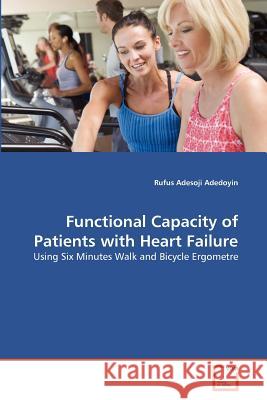 Rufus Adesoji Adedoyin

Functional Capacity of Patients with Heart Failure

Using Six Minutes Walk and Bicycle Ergometre

Kraina Książek